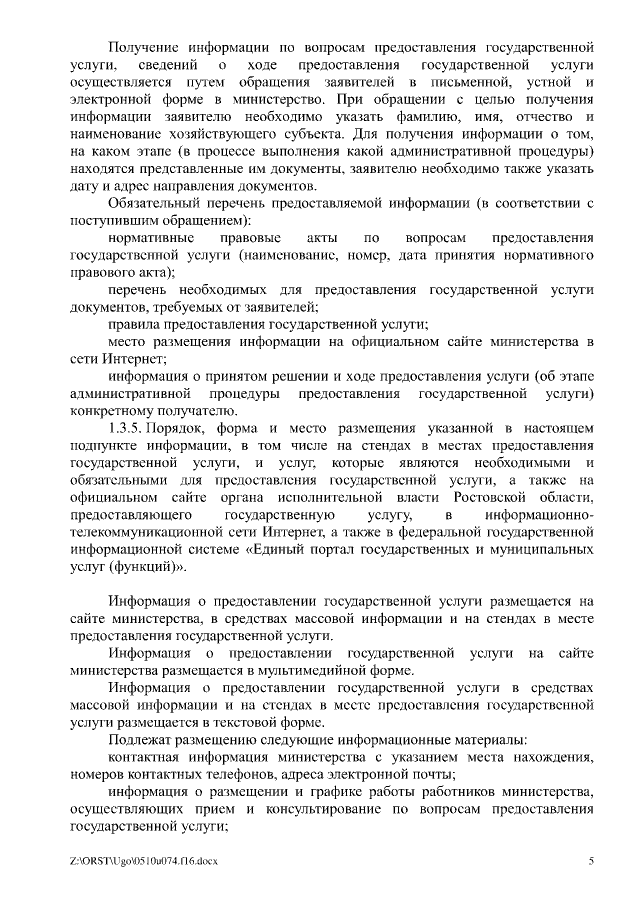 Получение информации по вопросам предоставления государственной услуги, сведений о ходе предоставления государственной услуги осуществляется путем обращения заявителей в письменной, устной и электронной форме в министерство. При обращении с целью получения информации заявителю необходимо указать фамилию, имя, отчество и наименование хозяйствующего субъекта. Для получения информации о том, на каком этапе (в процессе выполнения какой административной процедуры) находятся представленные им документы, заявителю необходимо также указать дату и адрес направления документов.

Обязательный перечень предоставляемой информации (в соответствии с поступившим обращением):

нормативные правовые акты по вопросам предоставления государственной услуги (наименование, номер, дата принятия нормативного правового акта);

перечень необходимых для предоставления государственной услуги документов, требуемых от заявителей;

правила предоставления государственной услуги;

место размещения информации на официальном сайте министерства в сети Интернет;

информация о принятом решении и ходе предоставления услуги (об этапе административной процедуры предоставления государственной услуги) конкретному получателю.

1.3.5. Порядок, форма и место размещения указанной в настоящем подпункте информации, в том числе на стендах в местах предоставления государственной услуги, и услуг, которые являются необходимыми и обязательными для предоставления государственной услуги, а также на официальном сайте органа исполнительной власти Ростовской области, предоставляющего государственную услугу, в информационно-телекоммуникационной сети Интернет, а также в федеральной государственной информационной системе «Единый портал государственных и муниципальных услуг (функций)».

Информация о предоставлении государственной услуги размещается на сайте министерства, в средствах массовой информации и на стендах в месте предоставления государственной услуги.

Информация о предоставлении государственной услуги на сайте министерства размещается в мультимедийной форме.

Информация о предоставлении государственной услуги в средствах массовой информации и на стендах в месте предоставления государственной услуги размещается в текстовой форме.

Подлежат размещению следующие информационные материалы:

контактная информация министерства с указанием места нахождения, номеров контактных телефонов, адреса электронной почты;

информация о размещении и графике работы работников министерства, осуществляющих прием и консультирование по вопросам предоставления государственной услуги;

Z:\ORST\Ugo\0510u074.f16.docx 5